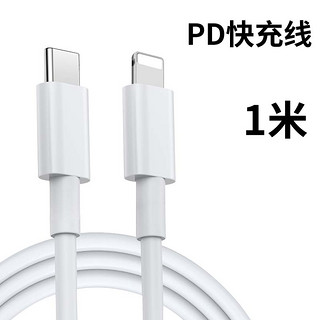 PD快充线

1米